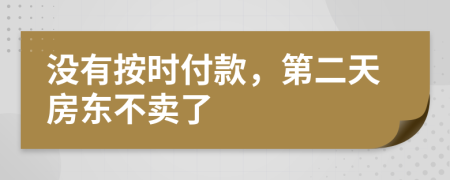 没有按时付款，第二天房东不卖了